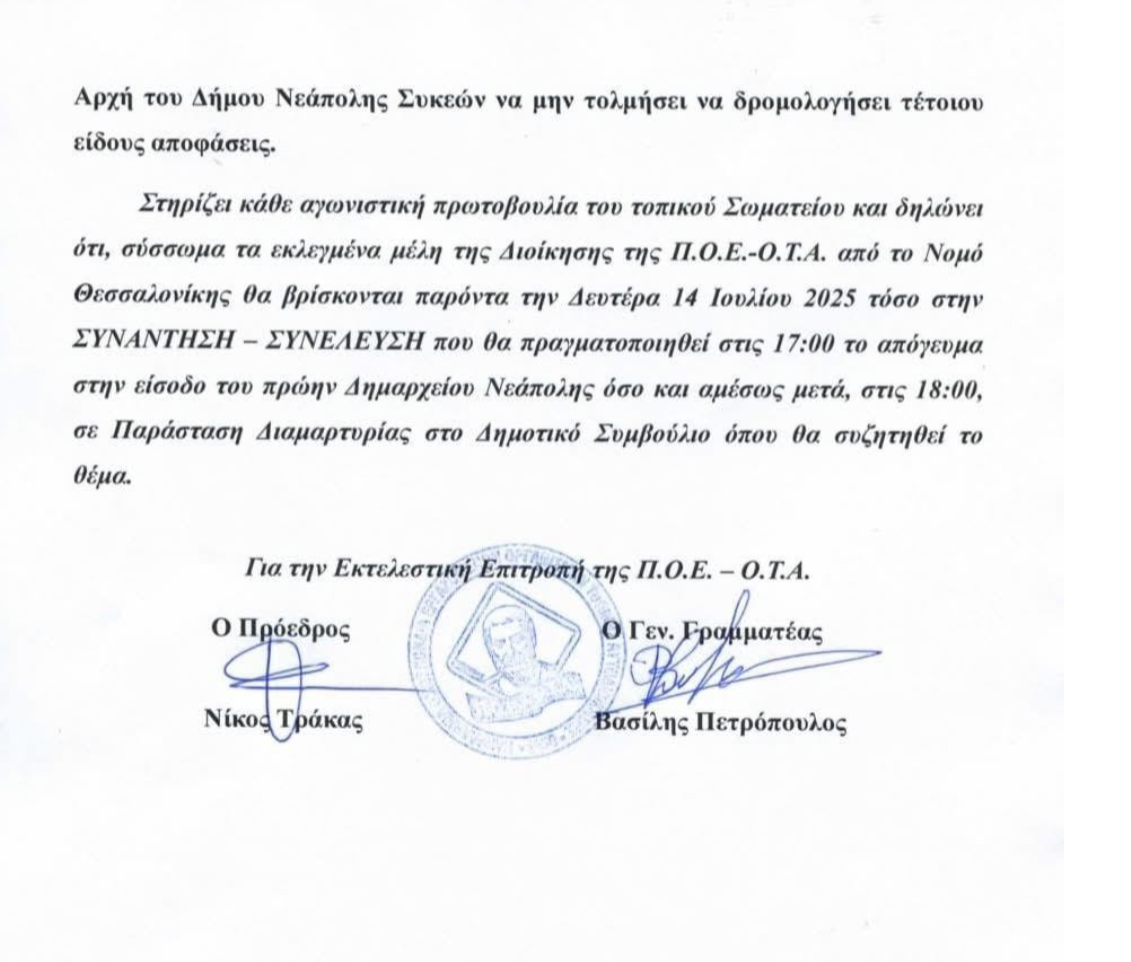 Αρχή του Δήμου Νεάπολης Συκεών να μην τολμήσει να δρομολογήσει τέτοιου είδους αποφάσεις.

Στηρίζει κάθε αγωνιστική πρωτοβουλία του τοπικού Σωματείου και δηλώνει ότι, σύσσωμα τα εκλεγμένα μέλη της Διοίκησης της Π.Ο.Ε.-Ο.Τ.Α. από το Νομό Θεσσαλονίκης θα βρίσκονται παρόντα την Δευτέρα 14 Ιουλίου 2025 τόσο στην ΣΥΝΑΝΤΗΣΗ – ΣΥΝΕΛΕΥΣΗ που θα πραγματοποιηθεί στις 17:00 το απόγευμα στην είσοδο του πρώην Δημαρχείου Νεάπολης όσο και αμέσως μετά, στις 18:00, σε Παράσταση Διαμαρτυρίας στο Δημοτικό Συμβούλιο όπου θα συζητηθεί το θέμα.

Για την Εκτελεστική Επιτροπή της Π.Ο.Ε. – Ο.Τ.Α.

Ο Πρόεδρος

Νίκος Τράκας

Ο Γεν. Γραμματέας

Βασίλης Πετρόπουλος